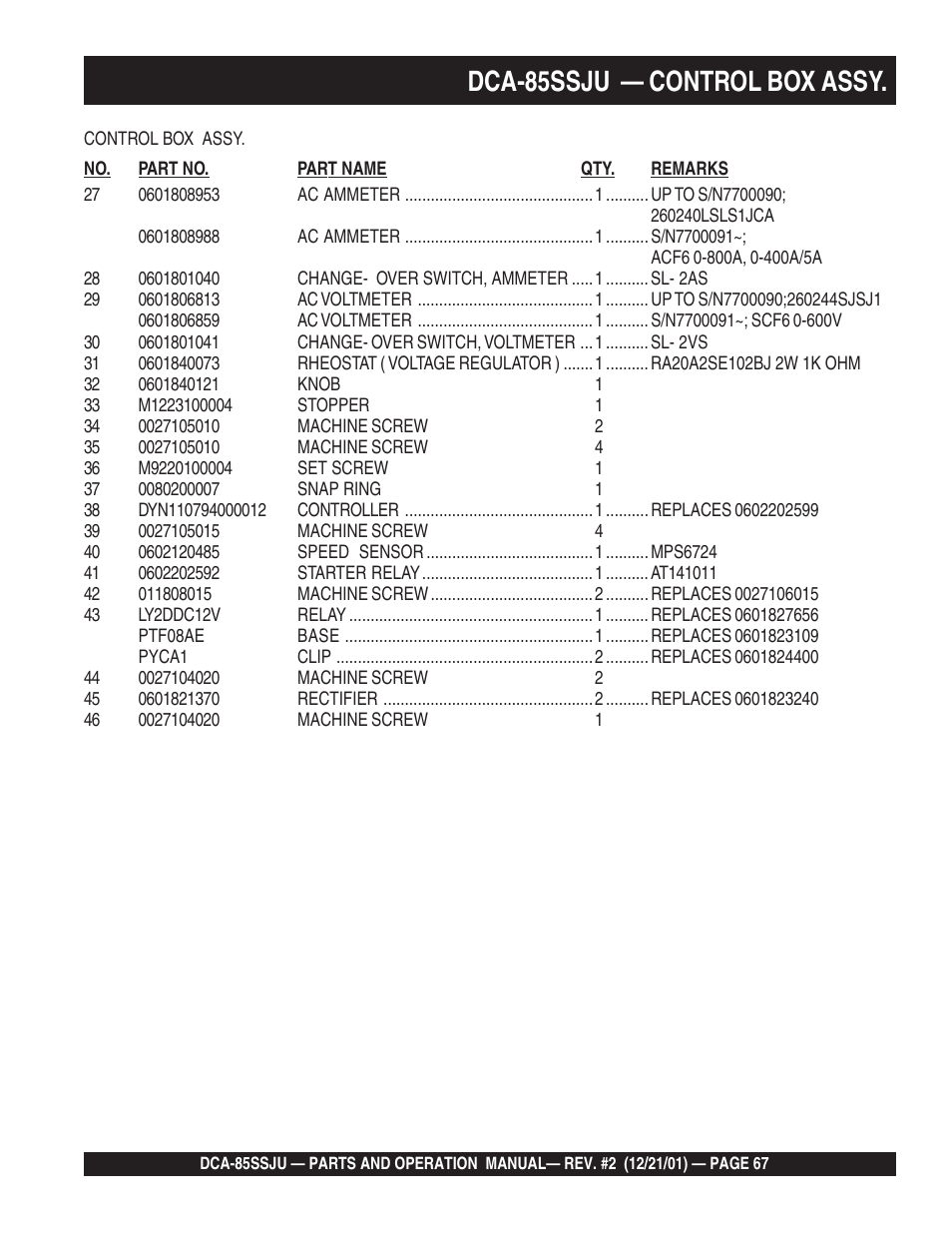 DCA-85SSJU — CONTROL BOX ASSY.

CONTROL BOX ASSY.

| NO. | PART NO. | PART NAME | QTY. | REMARKS |
|---|---|---|---|---|
| 27 | 0601808953 | AC AMMETER | 1 | UP TO S/N7700090; 260240LSLS1JCA |
| | 0601808988 | AC AMMETER | 1 | S/N7700091~; ACF6 0-800A, 0-400A/5A |
| 28 | 0601801040 | CHANGE- OVER SWITCH, AMMETER | 1 | SL- 2AS |
| 29 | 0601806813 | AC VOLTMETER | 1 | UP TO S/N7700090;260244SJSJ1 |
| | 0601806859 | AC VOLTMETER | 1 | S/N7700091~; SCF6 0-600V |
| 30 | 0601801041 | CHANGE- OVER SWITCH, VOLTMETER | 1 | SL- 2VS |
| 31 | 0601840073 | RHEOSTAT ( VOLTAGE REGULATOR ) | 1 | RA20A2SE102BJ 2W 1K OHM |
| 32 | 0601840121 | KNOB | 1 | |
| 33 | M1223100004 | STOPPER | 1 | |
| 34 | 0027105010 | MACHINE SCREW | 2 | |
| 35 | 0027105010 | MACHINE SCREW | 4 | |
| 36 | M9220100004 | SET SCREW | 1 | |
| 37 | 0080200007 | SNAP RING | 1 | |
| 38 | DYN110794000012 | CONTROLLER | 1 | REPLACES 0602202599 |
| 39 | 0027105015 | MACHINE SCREW | 4 | |
| 40 | 0602120485 | SPEED SENSOR | 1 | MPS6724 |
| 41 | 0602202592 | STARTER RELAY | 1 | AT141011 |
| 42 | 011808015 | MACHINE SCREW | 2 | REPLACES 0027106015 |
| 43 | LY2DDC12V | RELAY | 1 | REPLACES 0601827656 |
| | PTF08AE | BASE | 1 | REPLACES 0601823109 |
| | PYCA1 | CLIP | 2 | REPLACES 0601824400 |
| 44 | 0027104020 | MACHINE SCREW | 2 | |
| 45 | 0601821370 | RECTIFIER | 2 | REPLACES 0601823240 |
| 46 | 0027104020 | MACHINE SCREW | 1 | |

DCA-85SSJU — PARTS AND OPERATION MANUAL— REV. #2 (12/21/01) — PAGE 67